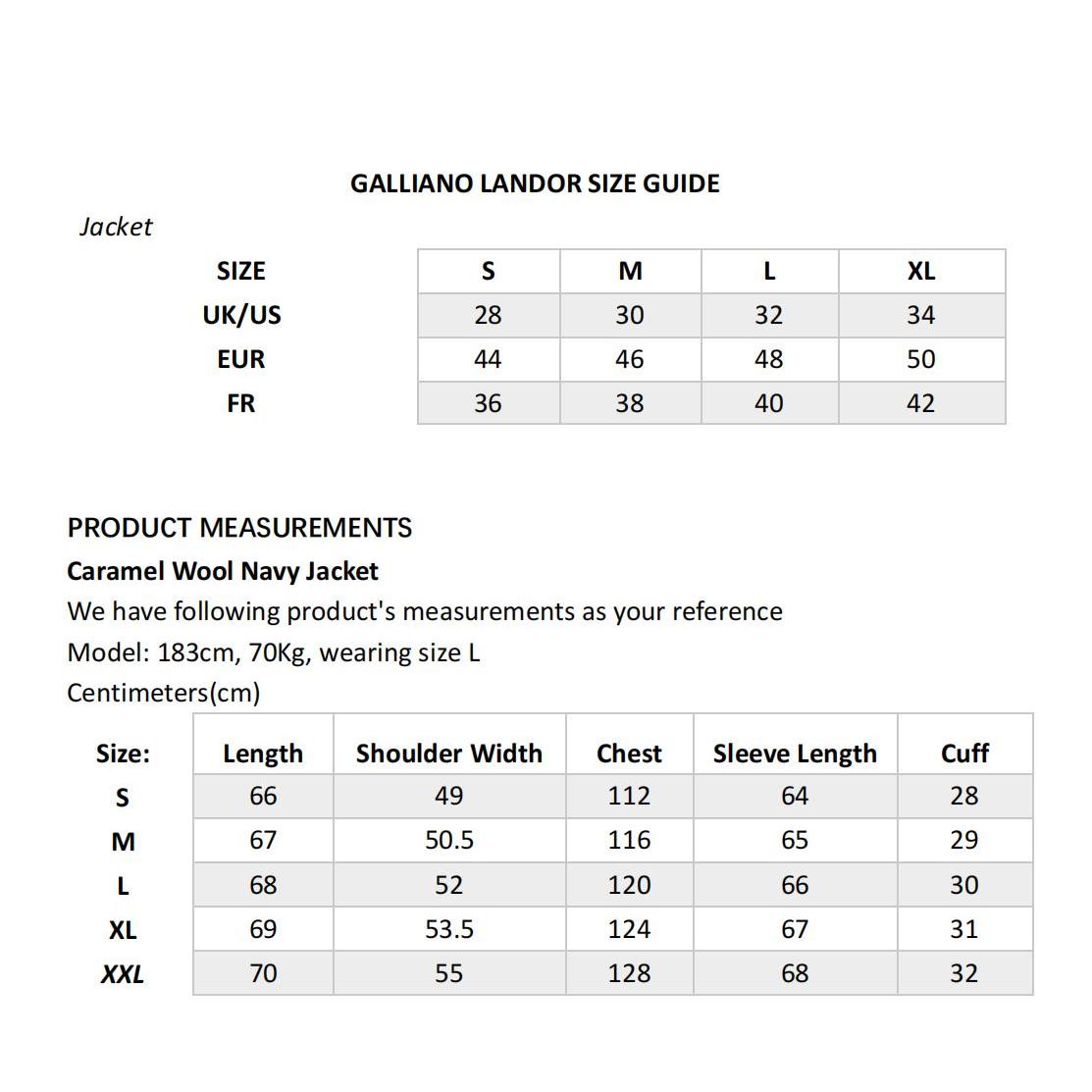 GALLIANO LANDOR SIZE GUIDE

Jacket

| SIZE | S | M | L | XL |
|---|---|---|---|---|
| UK/US | 28 | 30 | 32 | 34 |
| EUR | 44 | 46 | 48 | 50 |
| FR | 36 | 38 | 40 | 42 |

PRODUCT MEASUREMENTS

Caramel Wool Navy Jacket

We have following product's measurements as your reference

Model: 183cm, 70Kg, wearing size L

Centimeters(cm)

| Size: | Length | Shoulder Width | Chest | Sleeve Length | Cuff |
|---|---|---|---|---|---|
| S | 66 | 49 | 112 | 64 | 28 |
| M | 67 | 50.5 | 116 | 65 | 29 |
| L | 68 | 52 | 120 | 66 | 30 |
| XL | 69 | 53.5 | 124 | 67 | 31 |
| XXL | 70 | 55 | 128 | 68 | 32 |